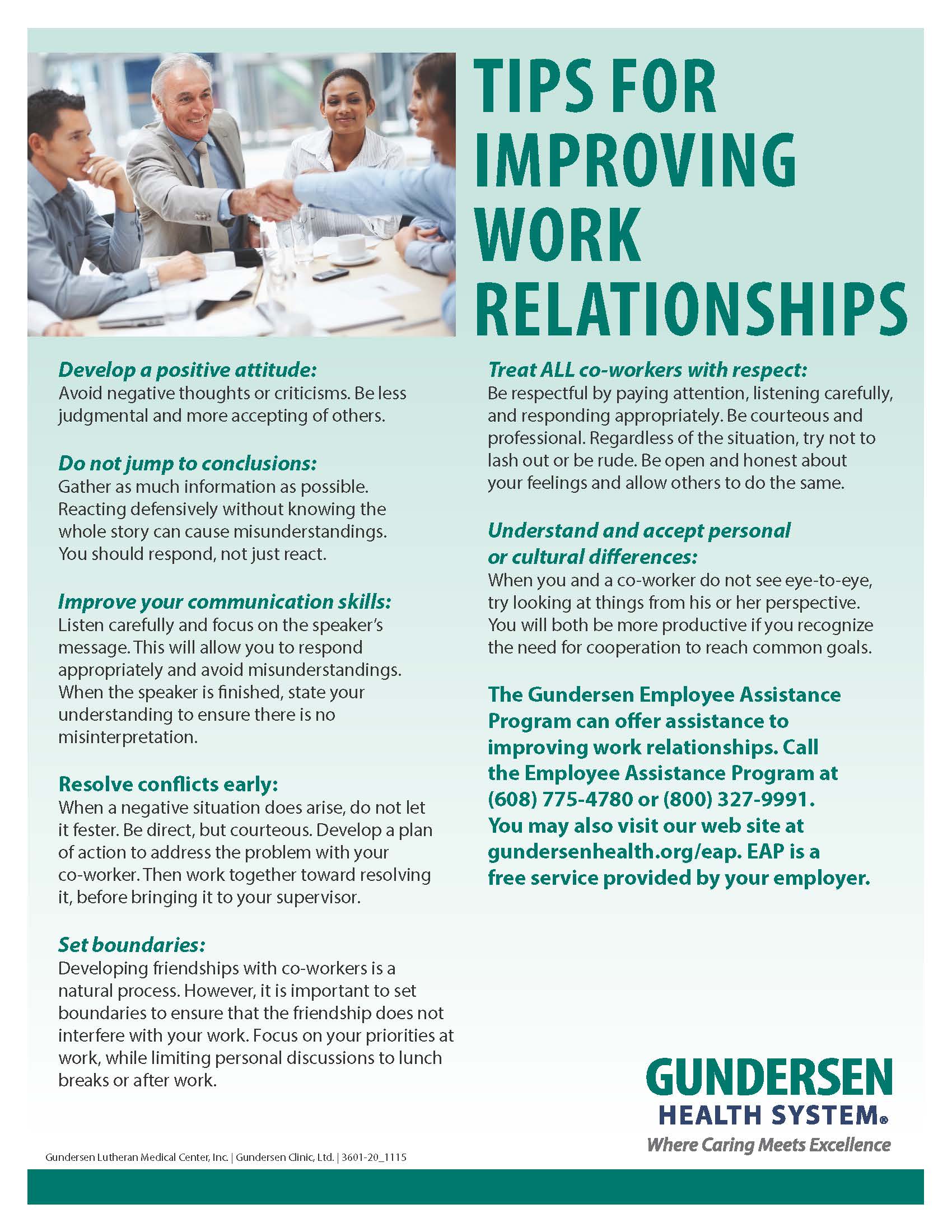 TIPS FOR IMPROVING WORK RELATIONSHIPS

Develop a positive attitude:
Avoid negative thoughts or criticisms. Be less judgmental and more accepting of others.

Do not jump to conclusions:
Gather as much information as possible. Reacting defensively without knowing the whole story can cause misunderstandings. You should respond, not just react.

Improve your communication skills:
Listen carefully and focus on the speaker's message. This will allow you to respond appropriately and avoid misunderstandings. When the speaker is finished, state your understanding to ensure there is no misinterpretation.

Resolve conflicts early:
When a negative situation does arise, do not let it fester. Be direct, but courteous. Develop a plan of action to address the problem with your co-worker. Then work together toward resolving it, before bringing it to your supervisor.

Set boundaries:
Developing friendships with co-workers is a natural process. However, it is important to set boundaries to ensure that the friendship does not interfere with your work. Focus on your priorities at work, while limiting personal discussions to lunch breaks or after work.

Treat ALL co-workers with respect:
Be respectful by paying attention, listening carefully, and responding appropriately. Be courteous and professional. Regardless of the situation, try not to lash out or be rude. Be open and honest about your feelings and allow others to do the same.

Understand and accept personal or cultural differences:
When you and a co-worker do not see eye-to-eye, try looking at things from his or her perspective. You will both be more productive if you recognize the need for cooperation to reach common goals.

The Gundersen Employee Assistance Program can offer assistance to improving work relationships. Call the Employee Assistance Program at (608) 775-4780 or (800) 327-9991. You may also visit our web site at gundersenhealth.org/eap. EAP is a free service provided by your employer.

GUNDERSEN
HEALTH SYSTEM®
Where Caring Meets Excellence

Gundersen Lutheran Medical Center, Inc. | Gundersen Clinic, Ltd. | 3601-20_1115